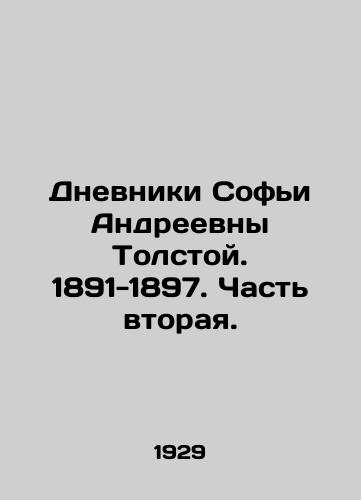 Дневники Софьи Андреевны Толстой. 1891-1897. Часть вторая.

1929